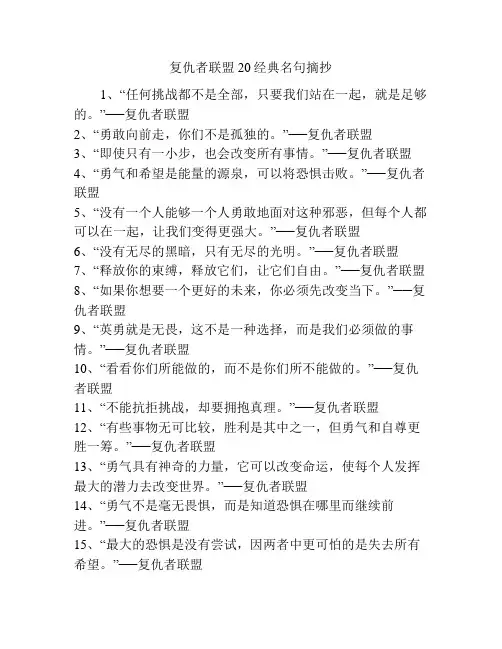 复仇者联盟20经典名句摘抄

1、“任何挑战都不是全部，只要我们站在一起，就是足够的。”——复仇者联盟
2、“勇敢向前走，你们不是孤独的。”——复仇者联盟
3、“即使只有一小步，也会改变所有事情。”——复仇者联盟
4、“勇气和希望是能量的源泉，可以将恐惧击败。”——复仇者联盟
5、“没有一个人能够一个人勇敢地面对这种邪恶，但每个人都可以在一起，让我们变得更强大。”——复仇者联盟
6、“没有无尽的黑暗，只有无尽的光明。”——复仇者联盟
7、“释放你的束缚，释放它们，让它们自由。”——复仇者联盟
8、“如果你想要一个更好的未来，你必须先改变当下。”——复仇者联盟
9、“英勇就是无畏，这不是一种选择，而是我们必须做的事情。”——复仇者联盟
10、“看看你们所能做的，而不是你们所不能做的。”——复仇者联盟
11、“不能抗拒挑战，却要拥抱真理。”——复仇者联盟
12、“有些事物无可比较，胜利是其中之一，但勇气和自尊更胜一筹。”——复仇者联盟
13、“勇气具有神奇的力量，它可以改变命运，使每个人发挥最大的潜力去改变世界。”——复仇者联盟
14、“勇气不是毫无畏惧，而是知道恐惧在哪里而继续前进。”——复仇者联盟
15、“最大的恐惧是没有尝试，因两者中更可怕的是失去所有希望。”——复仇者联盟